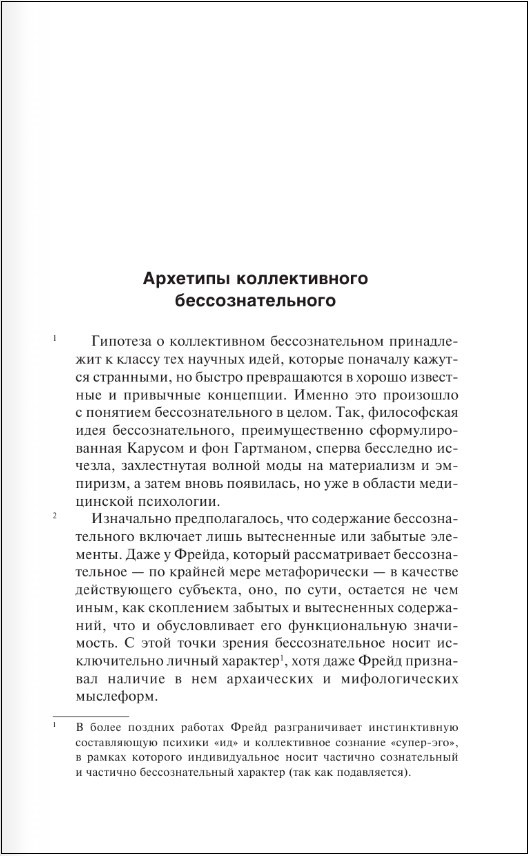 Архетипы коллективного бессознательного

1 Гипотеза о коллективном бессознательном принадлежит к классу тех научных идей, которые поначалу кажутся странными, но быстро превращаются в хорошо известные и привычные концепции. Именно это произошло с понятием бессознательного в целом. Так, философская идея бессознательного, преимущественно сформулированная Карусом и фон Гартманом, сперва бесследно исчезла, захлестнутая волной моды на материализм и эмпиризм, а затем вновь появилась, но уже в области медицинской психологии.

2 Изначально предполагалось, что содержание бессознательного включает лишь вытесненные или забытые элементы. Даже у Фрейда, который рассматривает бессознательное — по крайней мере метафорически — в качестве действующего субъекта, оно, по сути, остается не чем иным, как скоплением забытых и вытесненных содержаний, что и обусловливает его функциональную значимость. С этой точки зрения бессознательное носит исключительно личный характер$^1$, хотя даже Фрейд признавал наличие в нем архаических и мифологических мыслеформ.

$^1$ В более поздних работах Фрейд разграничивает инстинктивную составляющую психики «ид» и коллективное сознание «супер-эго», в рамках которого индивидуальное носит частично сознательный и частично бессознательный характер (так как подавляется).